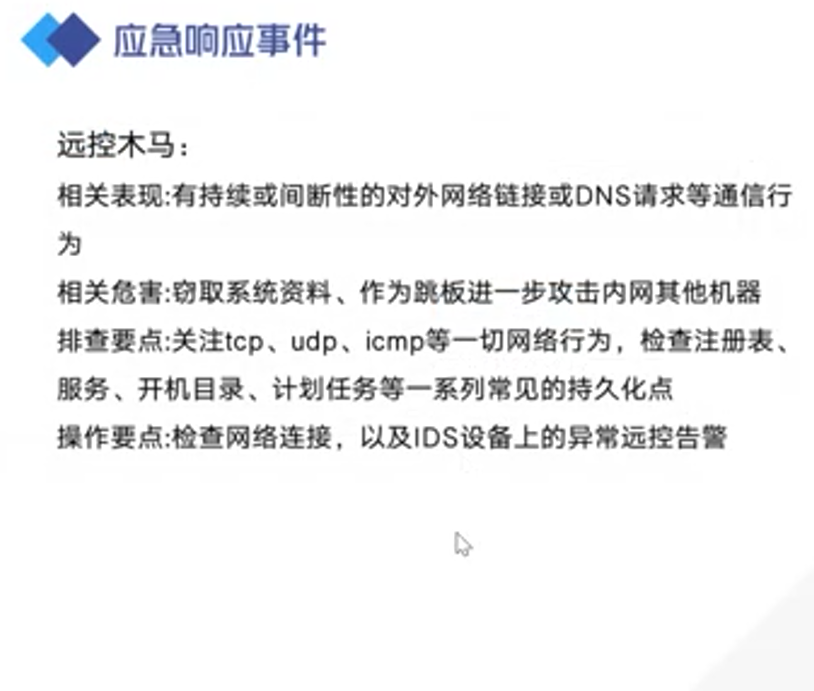 应急响应事件

远控木马：

相关表现:有持续或间断性的对外网络链接或DNS请求等通信行为

相关危害:窃取系统资料、作为跳板进一步攻击内网其他机器

排查要点:关注tcp、udp、icmp等一切网络行为，检查注册表、服务、开机目录、计划任务等一系列常见的持久化点

操作要点:检查网络连接，以及IDS设备上的异常远控告警